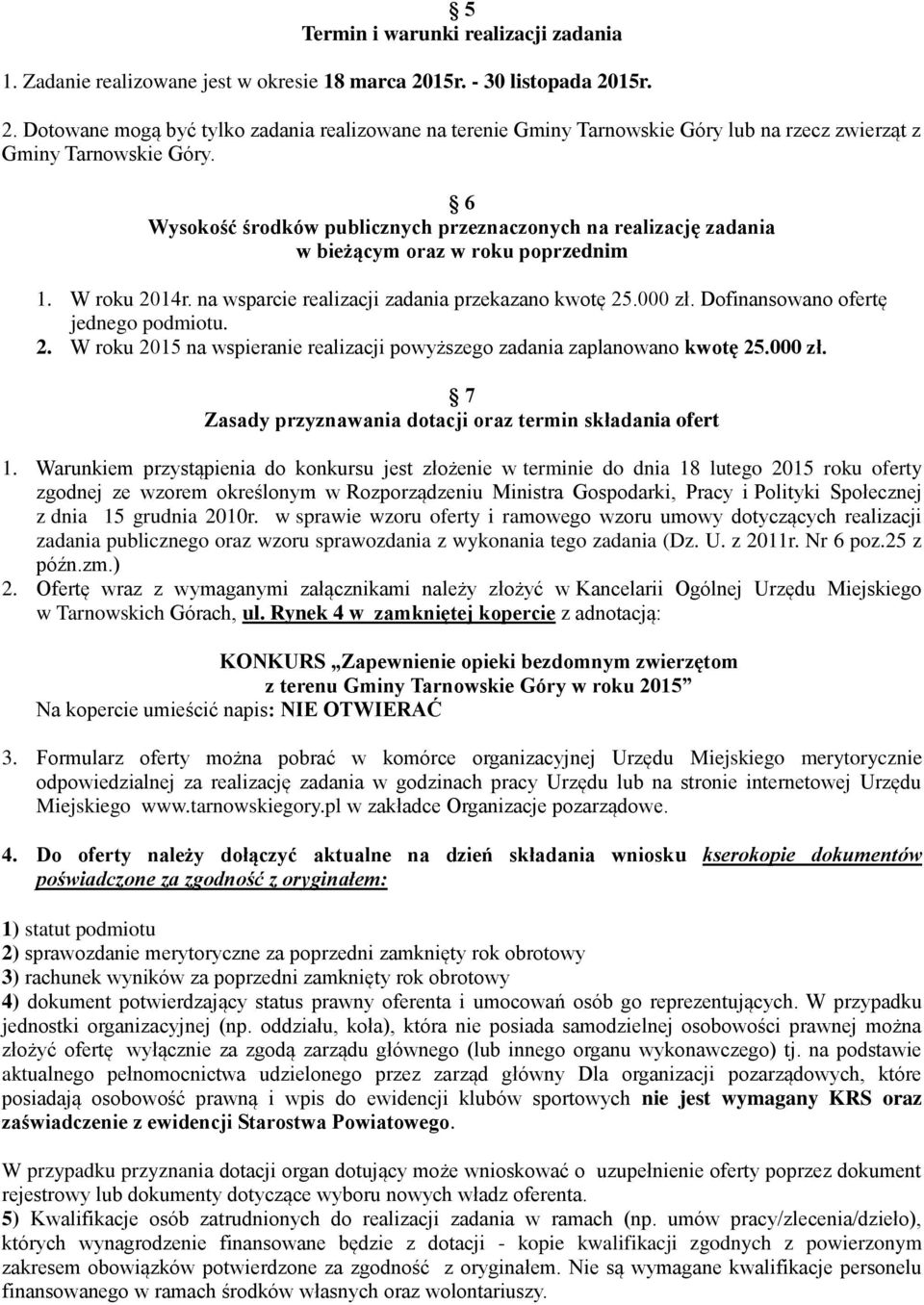 § 5
Termin i warunki realizacji zadania

1. Zadanie realizowane jest w okresie 18 marca 2015r. - 30 listopada 2015r.

2. Dotowane mogą być tylko zadania realizowane na terenie Gminy Tarnowskie Góry lub na rzecz zwierząt z Gminy Tarnowskie Góry.

§ 6
Wysokość środków publicznych przeznaczonych na realizację zadania w bieżącym oraz w roku poprzednim

1. W roku 2014r. na wsparcie realizacji zadania przekazano kwotę 25.000 zł. Dofinansowano ofertę jednego podmiotu.
2. W roku 2015 na wspieranie realizacji powyższego zadania zaplanowano kwotę 25.000 zł.

§ 7
Zasady przyznawania dotacji oraz termin składania ofert

1. Warunkiem przystąpienia do konkursu jest złożenie w terminie do dnia 18 lutego 2015 roku oferty zgodnej ze wzorem określonym w Rozporządzeniu Ministra Gospodarki, Pracy i Polityki Społecznej z dnia 15 grudnia 2010r. w sprawie wzoru oferty i ramowego wzoru umowy dotyczących realizacji zadania publicznego oraz wzoru sprawozdania z wykonania tego zadania (Dz. U. z 2011r. Nr 6 poz.25 z późn.zm.)
2. Ofertę wraz z wymaganymi załącznikami należy złożyć w Kancelarii Ogólnej Urzędu Miejskiego w Tarnowskich Górach, ul. Rynek 4 w zamkniętej kopercie z adnotacją:

KONKURS „Zapewnienie opieki bezdomnym zwierzętom z terenu Gminy Tarnowskie Góry w roku 2015”
Na kopercie umieścić napis: NIE OTWIERAĆ

3. Formularz oferty można pobrać w komórce organizacyjnej Urzędu Miejskiego merytorycznie odpowiedzialnej za realizację zadania w godzinach pracy Urzędu lub na stronie internetowej Urzędu Miejskiego www.tarnowskiegory.pl w zakładce Organizacje pozarządowe.

4. Do oferty należy dołączyć aktualne na dzień składania wniosku kserokopie dokumentów poświadczone za zgodność z oryginałem:

1) statut podmiotu
2) sprawozdanie merytoryczne za poprzedni zamknięty rok obrotowy
3) rachunek wyników za poprzedni zamknięty rok obrotowy
4) dokument potwierdzający status prawny oferenta i umocowań osób go reprezentujących. W przypadku jednostki organizacyjnej (np. oddziału, koła), która nie posiada samodzielnej osobowości prawnej można złożyć ofertę wyłącznie za zgodą zarządu głównego (lub innego organu wykonawczego) tj. na podstawie aktualnego pełnomocnictwa udzielonego przez zarząd główny Dla organizacji pozarządowych, które posiadają osobowość prawną i wpis do ewidencji klubów sportowych nie jest wymagany KRS oraz zaświadczenie z ewidencji Starostwa Powiatowego.

W przypadku przyznania dotacji organ dotujący może wnioskować o uzupełnienie oferty poprzez dokument rejestrowy lub dokumenty dotyczące wyboru nowych władz oferenta.
5) Kwalifikacje osób zatrudnionych do realizacji zadania w ramach (np. umów pracy/zlecenia/dzieło), których wynagrodzenie finansowane będzie z dotacji - kopie kwalifikacji zgodnych z powierzonym zakresem obowiązków potwierdzone za zgodność z oryginałem. Nie są wymagane kwalifikacje personelu finansowanego w ramach środków własnych oraz wolontariuszy.